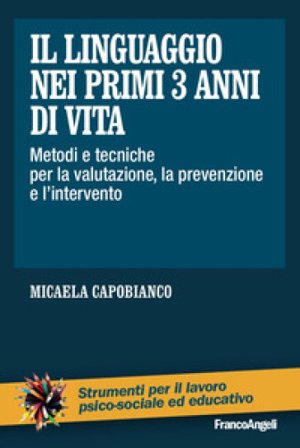 IL LINGUAGGIO NEI PRIMI 3 ANNI DI VITA

Metodi e tecniche per la valutazione, la prevenzione e l'intervento

MICAELA CAPOBIANCO

Strumenti per il lavoro psico-sociale ed educativo

FrancoAngeli